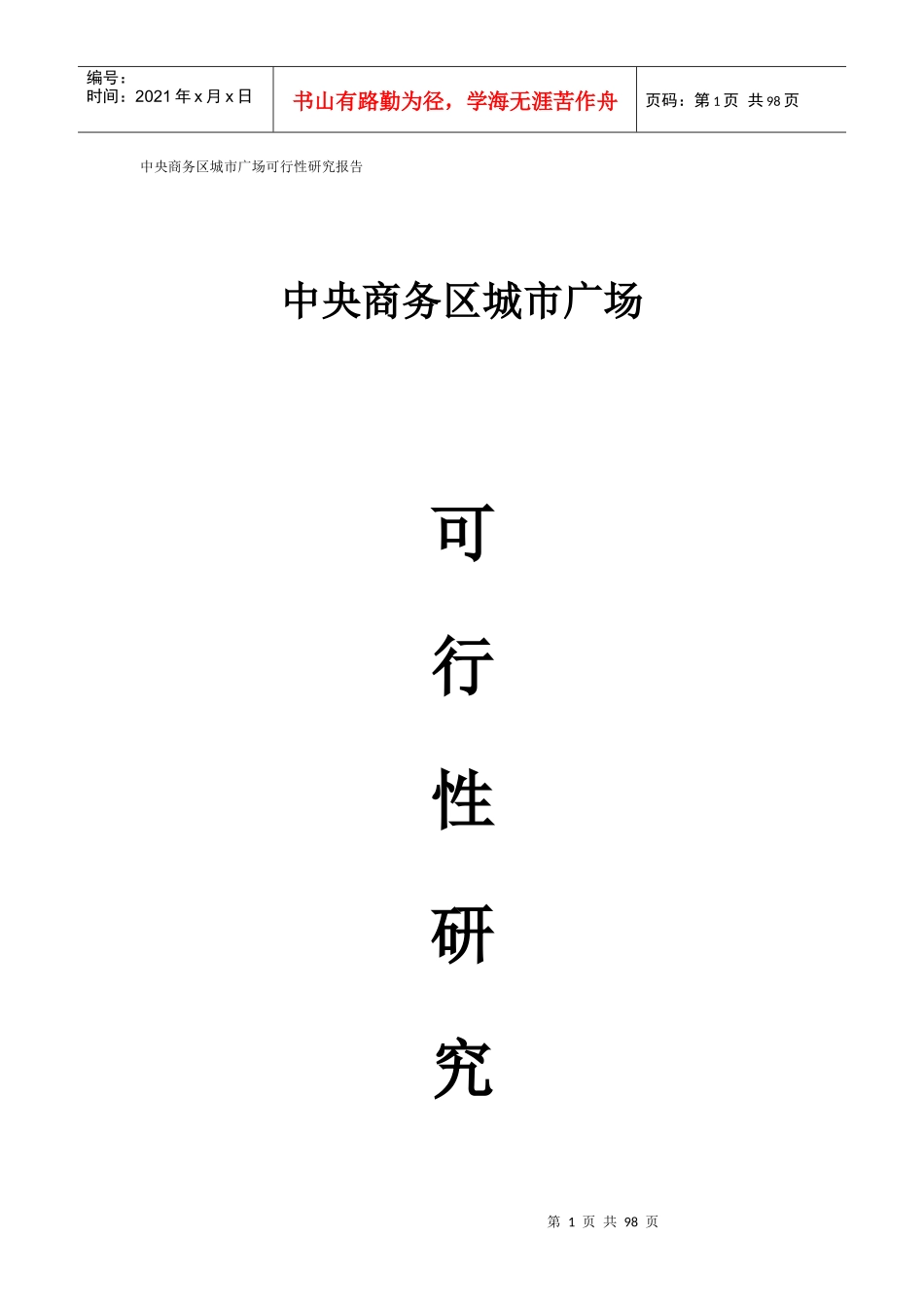 编号：
时间：2021 年 x 月 x 日

书山有路勤为径，学海无涯苦作舟

页码：第 1 页 共 98 页

中央商务区城市广场可行性研究报告

中央商务区城市广场

可

行

性

研

究

第 1 页 共 98 页